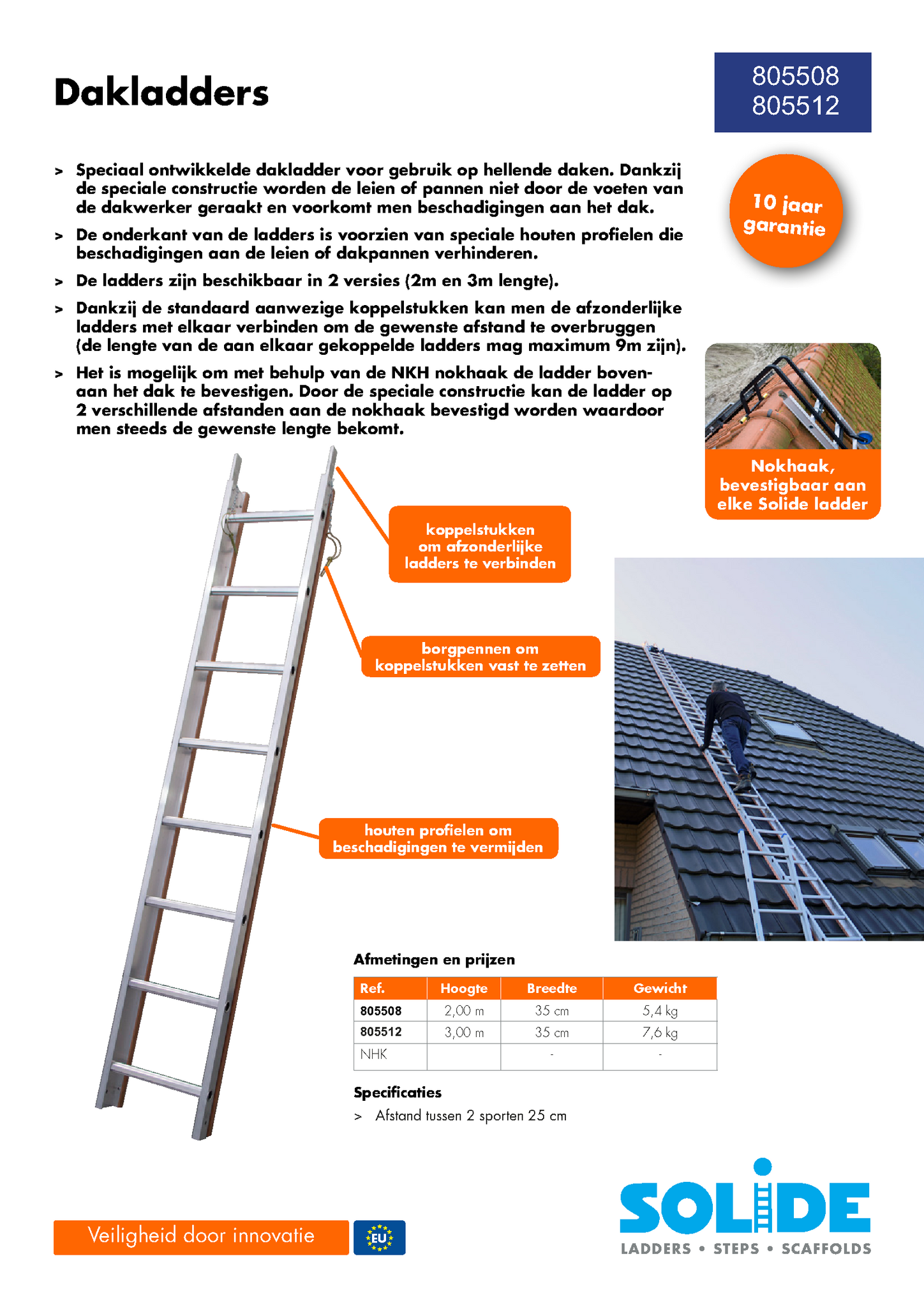 Dakladders

805508
805512

> Speciaal ontwikkelde dakladder voor gebruik op hellende daken. Dankzij de speciale constructie worden de leien of pannen niet door de voeten van de dakwerker geraakt en voorkomt men beschadigingen aan het dak.

> De onderkant van de ladders is voorzien van speciale houten profielen die beschadigingen aan de leien of dakpannen verhinderen.

> De ladders zijn beschikbaar in 2 versies (2m en 3m lengte).

> Dankzij de standaard aanwezige koppelstukken kan men de afzonderlijke ladders met elkaar verbinden om de gewenste afstand te overbruggen (de lengte van de aan elkaar gekoppelde ladders mag maximum 9m zijn).

> Het is mogelijk om met behulp van de NKH nokhaak de ladder bovenaan het dak te bevestigen. Door de speciale constructie kan de ladder op 2 verschillende afstanden aan de nokhaak bevestigd worden waardoor men steeds de gewenste lengte bekomt.

10 jaar garantie

Nokhaak, bevestigbaar aan elke Solide ladder

koppelstukken om afzonderlijke ladders te verbinden

borgpennen om koppelstukken vast te zetten

houten profielen om beschadigingen te vermijden

Afmetingen en prijzen

| Ref. | Hoogte | Breedte | Gewicht |
|---|---|---|---|
| 805508 | 2,00 m | 35 cm | 5,4 kg |
| 805512 | 3,00 m | 35 cm | 7,6 kg |
| NHK | | - | - |

Specificaties

> Afstand tussen 2 sporten 25 cm

Veiligheid door innovatie

EU

SOLIDE
LADDERS • STEPS • SCAFFOLDS